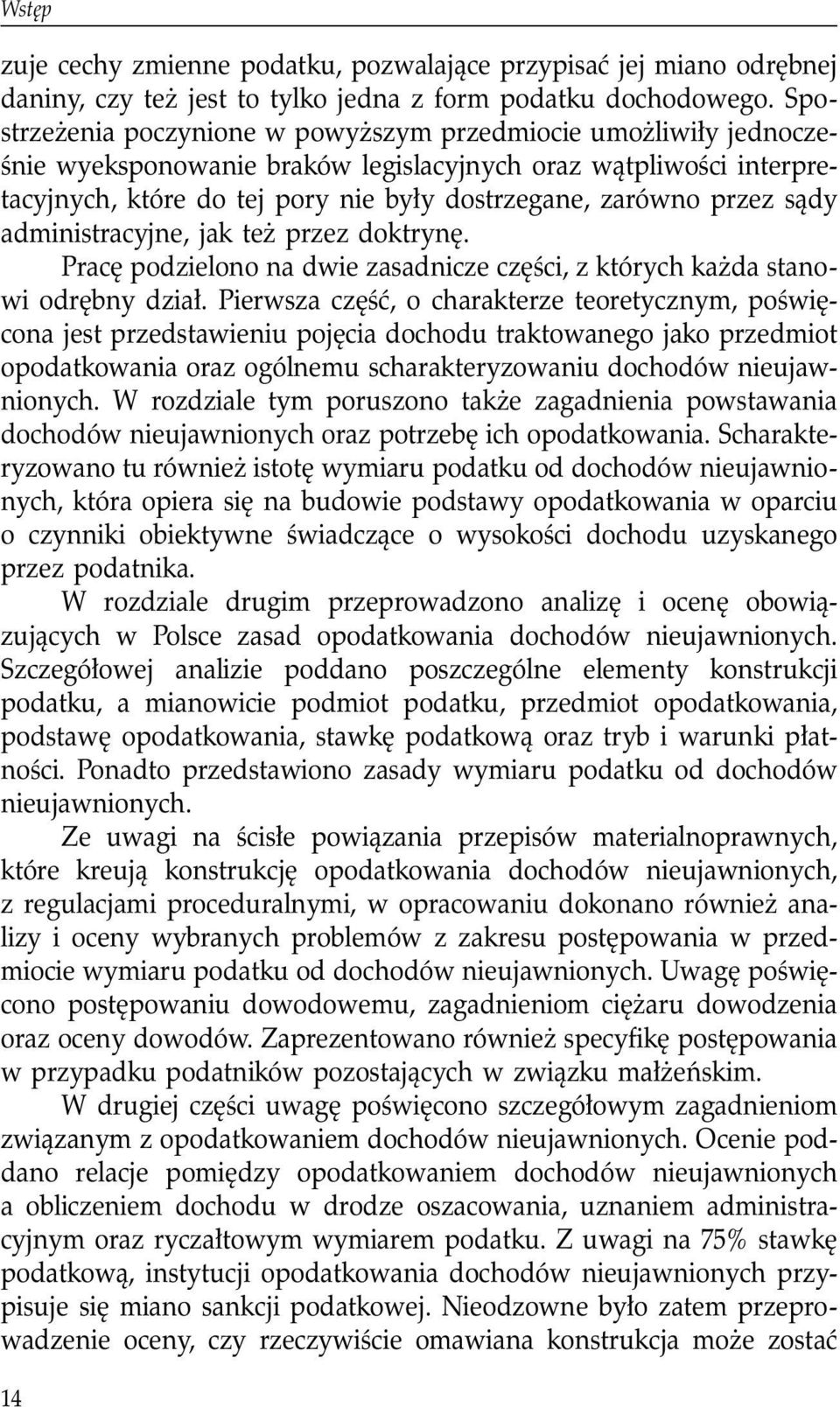 Wstęp

zuje cechy zmienne podatku, pozwalające przypisać jej miano odrębnej daniny, czy też jest to tylko jedna z form podatku dochodowego. Spostrzeżenia poczynione w powyższym przedmiocie umożliwiły jednocześnie wyeksponowanie braków legislacyjnych oraz wątpliwości interpretacyjnych, które do tej pory nie były dostrzegane, zarówno przez sądy administracyjne, jak też przez doktrynę.

Pracę podzielono na dwie zasadnicze części, z których każda stanowi odrębny dział. Pierwsza część, o charakterze teoretycznym, poświęcona jest przedstawieniu pojęcia dochodu traktowanego jako przedmiot opodatkowania oraz ogólnemu scharakteryzowaniu dochodów nieujawnionych. W rozdziale tym poruszono także zagadnienia powstawania dochodów nieujawnionych oraz potrzebę ich opodatkowania. Scharakteryzowano tu również istotę wymiaru podatku od dochodów nieujawnionych, która opiera się na budowie podstawy opodatkowania w oparciu o czynniki obiektywne świadczące o wysokości dochodu uzyskanego przez podatnika.

W rozdziale drugim przeprowadzono analizę i ocenę obowiązujących w Polsce zasad opodatkowania dochodów nieujawnionych. Szczegółowej analizie poddano poszczególne elementy konstrukcji podatku, a mianowicie podmiot podatku, przedmiot opodatkowania, podstawę opodatkowania, stawkę podatkową oraz tryb i warunki płatności. Ponadto przedstawiono zasady wymiaru podatku od dochodów nieujawnionych.

Ze uwagi na ścisłe powiązania przepisów materialnoprawnych, które kreują konstrukcję opodatkowania dochodów nieujawnionych, z regulacjami proceduralnymi, w opracowaniu dokonano również analizy i oceny wybranych problemów z zakresu postępowania w przedmiocie wymiaru podatku od dochodów nieujawnionych. Uwagę poświęcono postępowaniu dowodowemu, zagadnieniom ciężaru dowodzenia oraz oceny dowodów. Zaprezentowano również specyfikę postępowania w przypadku podatników pozostających w związku małżeńskim.

W drugiej części uwagę poświęcono szczegółowym zagadnieniom związanym z opodatkowaniem dochodów nieujawnionych. Ocenie poddano relacje pomiędzy opodatkowaniem dochodów nieujawnionych a obliczeniem dochodu w drodze oszacowania, uznaniem administracyjnym oraz ryczałtowym wymiarem podatku. Z uwagi na 75% stawkę podatkową, instytucji opodatkowania dochodów nieujawnionych przypisuje się miano sankcji podatkowej. Nieodzowne było zatem przeprowadzenie oceny, czy rzeczywiście omawiana konstrukcja może zostać

14